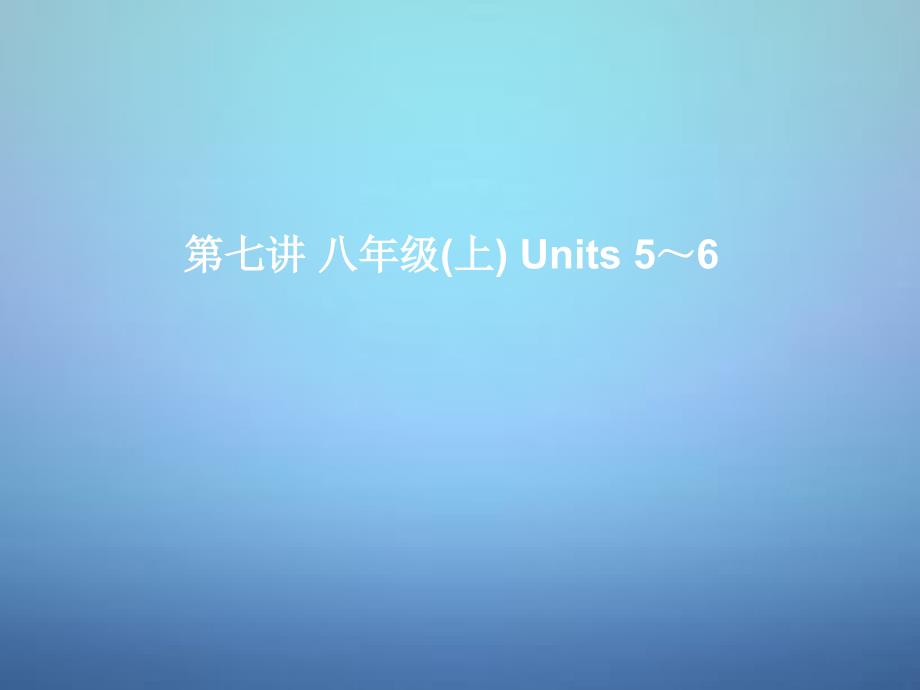 第七讲 八年级(上) Units 5～6